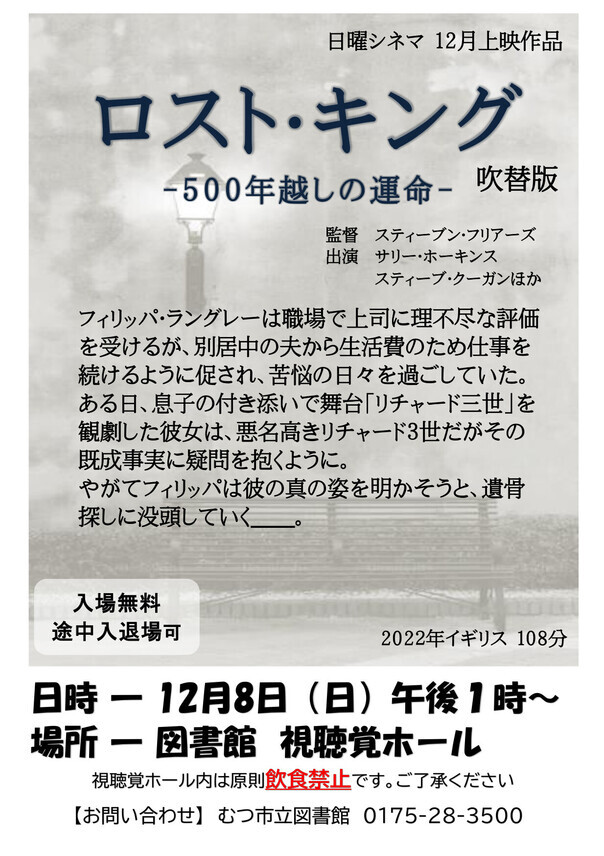 日曜シネマ 12月上映作品

ロスト・キング

-500年越しの運命-

吹替版

監督 スティーブン・フリアーズ
出演 サリー・ホーキンス
スティーブ・クーガンほか

フィリッパ・ラングレーは職場で上司に理不尽な評価を受けるが、別居中の夫から生活費のため仕事を続けるように促され、苦悩の日々を過ごしていた。ある日、息子の付き添いで舞台「リチャード三世」を観劇した彼女は、悪名高きリチャード3世だがその既成事実に疑問を抱くように。
やがてフィリッパは彼の真の姿を明かそうと、遺骨探しに没頭していく＿＿。

入場無料
途中入退場可

2022年イギリス 108分

日時 ー 12月8日（日）午後1時～
場所 ー 図書館 視聴覚ホール

視聴覚ホール内は原則飲食禁止です。ご了承ください

【お問い合わせ】 むつ市立図書館 0175-28-3500